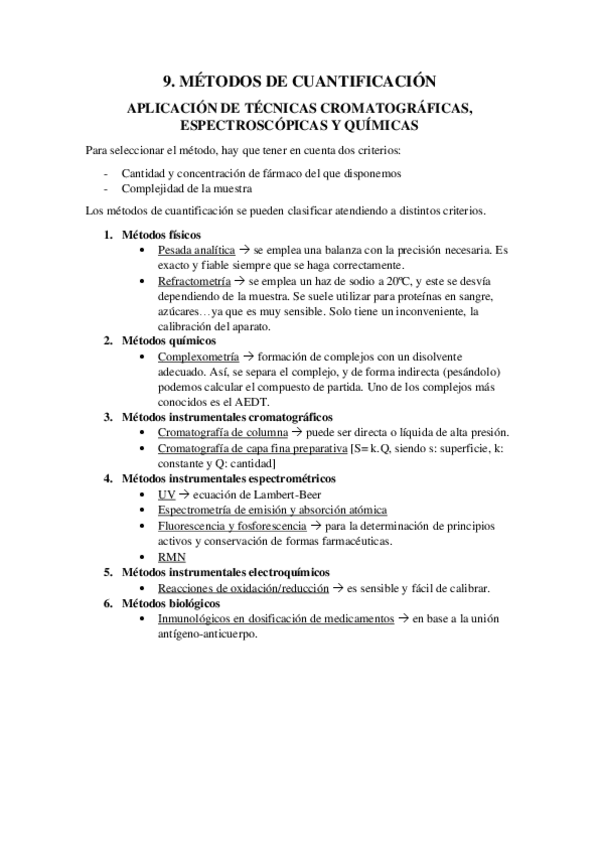 9. MÉTODOS DE CUANTIFICACIÓN

APLICACIÓN DE TÉCNICAS CROMATOGRÁFICAS, ESPECTROSCÓPICAS Y QUÍMICAS

Para seleccionar el método, hay que tener en cuenta dos criterios:

- Cantidad y concentración de fármaco del que disponemos
- Complejidad de la muestra

Los métodos de cuantificación se pueden clasificar atendiendo a distintos criterios.

1. Métodos físicos
   • Pesada analítica → se emplea una balanza con la precisión necesaria. Es exacto y fiable siempre que se haga correctamente.
   • Refractometría → se emplea un haz de sodio a 20ºC, y este se desvía dependiendo de la muestra. Se suele utilizar para proteínas en sangre, azúcares…ya que es muy sensible. Solo tiene un inconveniente, la calibración del aparato.
2. Métodos químicos
   • Complexometría → formación de complejos con un disolvente adecuado. Así, se separa el complejo, y de forma indirecta (pesándolo) podemos calcular el compuesto de partida. Uno de los complejos más conocidos es el AEDT.
3. Métodos instrumentales cromatográficos
   • Cromatografía de columna → puede ser directa o líquida de alta presión.
   • Cromatografía de capa fina preparativa [S= k.Q, siendo s: superficie, k: constante y Q: cantidad]
4. Métodos instrumentales espectrométricos
   • UV → ecuación de Lambert-Beer
   • Espectrometría de emisión y absorción atómica
   • Fluorescencia y fosforescencia → para la determinación de principios activos y conservación de formas farmacéuticas.
   • RMN
5. Métodos instrumentales electroquímicos
   • Reacciones de oxidación/reducción → es sensible y fácil de calibrar.
6. Métodos biológicos
   • Inmunológicos en dosificación de medicamentos → en base a la unión antígeno-anticuerpo.